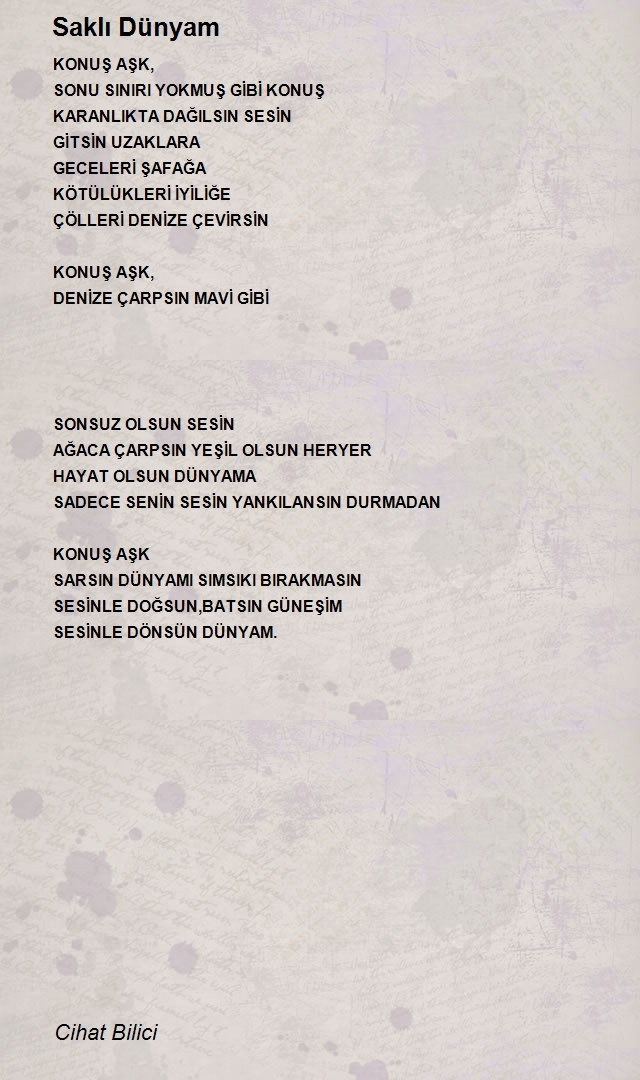 Saklı Dünyam

KONUŞ AŞK,
SONU SINIRI YOKMUŞ GİBİ KONUŞ
KARANLIKTA DAĞILSIN SESİN
GİTSİN UZAKLARA
GECELERİ ŞAFAĞA
KÖTÜLÜKLERİ İYİLİĞE
ÇÖLLERİ DENİZE ÇEVİRSİN

KONUŞ AŞK,
DENİZE ÇARPSIN MAVİ GİBİ

SONSUZ OLSUN SESİN
AĞACA ÇARPSIN YEŞİL OLSUN HERYER
HAYAT OLSUN DÜNYAMA
SADECE SENİN SESİN YANKILANSIN DURMADAN

KONUŞ AŞK
SARSIN DÜNYAMI SIMSIKI BIRAKMASIN
SESİNLE DOĞSUN,BATSIN GÜNEŞİM
SESİNLE DÖNSÜN DÜNYAM.

Cihat Bilici